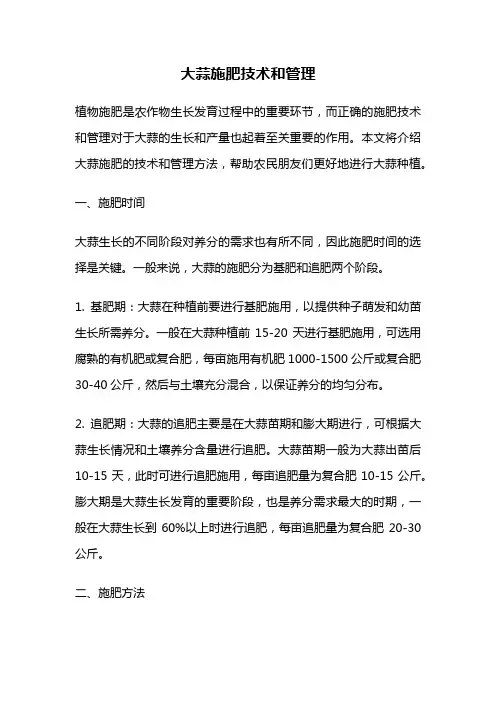 大蒜施肥技术和管理

植物施肥是农作物生长发育过程中的重要环节，而正确的施肥技术和管理对于大蒜的生长和产量也起着至关重要的作用。本文将介绍大蒜施肥的技术和管理方法，帮助农民朋友们更好地进行大蒜种植。

一、施肥时间

大蒜生长的不同阶段对养分的需求也有所不同，因此施肥时间的选择是关键。一般来说，大蒜的施肥分为基肥和追肥两个阶段。

1. 基肥期：大蒜在种植前要进行基肥施用，以提供种子萌发和幼苗生长所需养分。一般在大蒜种植前 15-20 天进行基肥施用，可选用腐熟的有机肥或复合肥，每亩施用有机肥 1000-1500 公斤或复合肥 30-40 公斤，然后与土壤充分混合，以保证养分的均匀分布。

2. 追肥期：大蒜的追肥主要是在大蒜苗期和膨大期进行，可根据大蒜生长情况和土壤养分含量进行追肥。大蒜苗期一般为大蒜出苗后 10-15 天，此时可进行追肥施用，每亩追肥量为复合肥 10-15 公斤。膨大期是大蒜生长发育的重要阶段，也是养分需求最大的时期，一般在大蒜生长到 60%以上时进行追肥，每亩追肥量为复合肥 20-30 公斤。

二、施肥方法